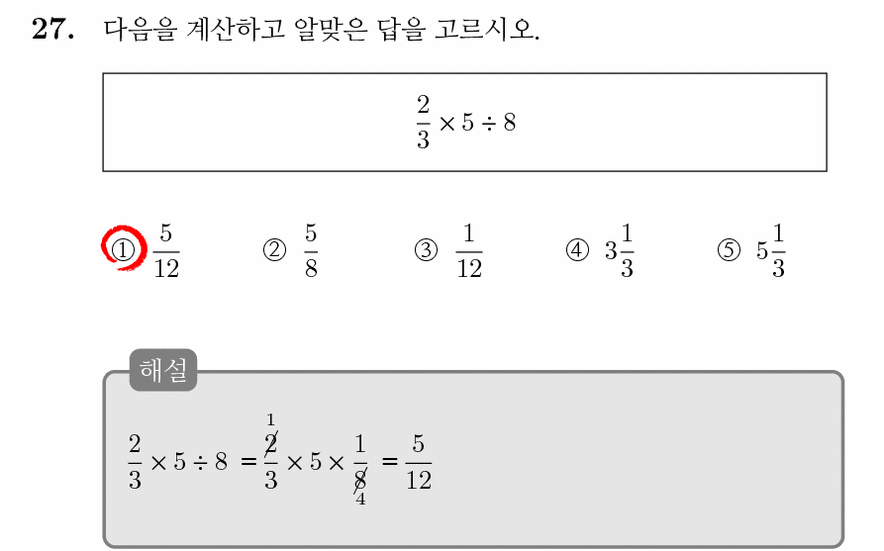 27. 다음을 계산하고 알맞은 답을 고르시오.

$\frac{2}{3} \times 5 \div 8$

① $\frac{5}{12}$ ② $\frac{5}{8}$ ③ $\frac{1}{12}$ ④ $3\frac{1}{3}$ ⑤ $5\frac{1}{3}$

해설

$\frac{2}{3} \times 5 \div 8 = \frac{\overset{1}{\cancel{2}}}{3} \times 5 \times \frac{1}{\underset{4}{\cancel{8}}} = \frac{5}{12}$